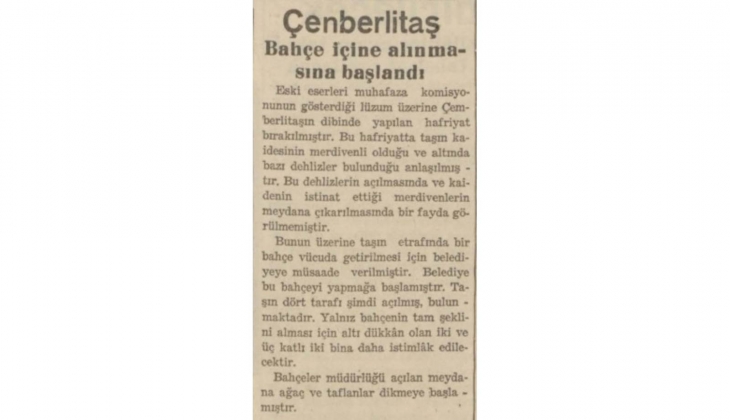 Çenberlitaş

Bahçe içine alınmasına başlandı

Eski eserleri muhafaza komisyonunun gösterdiği lüzum üzerine Çemberlitaşın dibinde yapılan hafriyat bırakılmıştır. Bu hafriyatta taşın kaidesinin merdivenli olduğu ve altında bazı dehlizler bulunduğu anlaşılmıştır. Bu dehlizlerin açılmasında ve kaidenin istinat ettiği merdivenlerin meydana çıkarılmasında bir fayda görülmemiştir.

Bunun üzerine taşın etrafında bir bahçe vücuda getirilmesi için belediyeye müsaade verilmiştir. Belediye bu bahçeyi yapmağa başlamıştır. Taşın dört tarafı şimdi açılmış, bulunmaktadır. Yalnız bahçenin tam şeklini alması için altı dükkân olan iki ve üç katlı iki bina daha istimlâk edilecektir.

Bahçeler müdürlüğü açılan meydana ağaç ve taflanlar dikmeye başlamıştır.